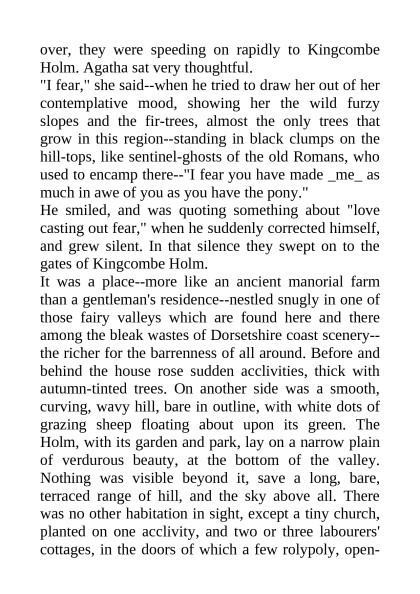 over, they were speeding on rapidly to Kingcombe Holm. Agatha sat very thoughtful.
"I fear," she said--when he tried to draw her out of her contemplative mood, showing her the wild furzy slopes and the fir-trees, almost the only trees that grow in this region--standing in black clumps on the hill-tops, like sentinel-ghosts of the old Romans, who used to encamp there--"I fear you have made _me_ as much in awe of you as you have the pony."
He smiled, and was quoting something about "love casting out fear," when he suddenly corrected himself, and grew silent. In that silence they swept on to the gates of Kingcombe Holm.
It was a place--more like an ancient manorial farm than a gentleman's residence--nestled snugly in one of those fairy valleys which are found here and there among the bleak wastes of Dorsetshire coast scenery--the richer for the barrenness of all around. Before and behind the house rose sudden acclivities, thick with autumn-tinted trees. On another side was a smooth, curving, wavy hill, bare in outline, with white dots of grazing sheep floating about upon its green. The Holm, with its garden and park, lay on a narrow plain of verdurous beauty, at the bottom of the valley. Nothing was visible beyond it, save a long, bare, terraced range of hill, and the sky above all. There was no other habitation in sight, except a tiny church, planted on one acclivity, and two or three labourers' cottages, in the doors of which a few rolypoly, open-